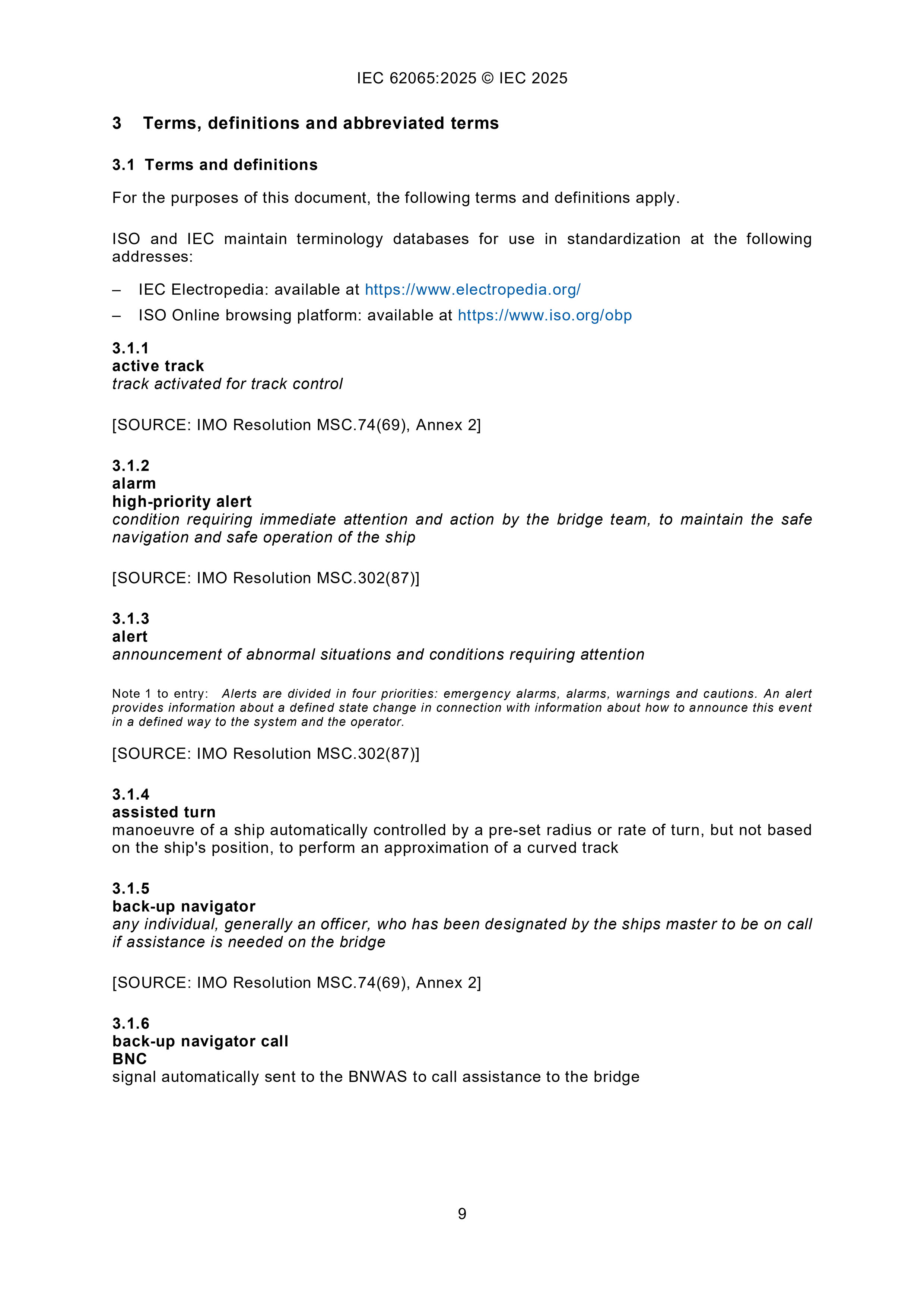 IEC 62065:2025 © IEC 2025

3 Terms, definitions and abbreviated terms

3.1 Terms and definitions

For the purposes of this document, the following terms and definitions apply.

ISO and IEC maintain terminology databases for use in standardization at the following addresses:

– IEC Electropedia: available at https://www.electropedia.org/

– ISO Online browsing platform: available at https://www.iso.org/obp

3.1.1
active track
track activated for track control

[SOURCE: IMO Resolution MSC.74(69), Annex 2]

3.1.2
alarm
high-priority alert
condition requiring immediate attention and action by the bridge team, to maintain the safe navigation and safe operation of the ship

[SOURCE: IMO Resolution MSC.302(87)]

3.1.3
alert
announcement of abnormal situations and conditions requiring attention

Note 1 to entry: Alerts are divided in four priorities: emergency alarms, alarms, warnings and cautions. An alert provides information about a defined state change in connection with information about how to announce this event in a defined way to the system and the operator.

[SOURCE: IMO Resolution MSC.302(87)]

3.1.4
assisted turn
manoeuvre of a ship automatically controlled by a pre-set radius or rate of turn, but not based on the ship's position, to perform an approximation of a curved track

3.1.5
back-up navigator
any individual, generally an officer, who has been designated by the ships master to be on call if assistance is needed on the bridge

[SOURCE: IMO Resolution MSC.74(69), Annex 2]

3.1.6
back-up navigator call
BNC
signal automatically sent to the BNWAS to call assistance to the bridge

9